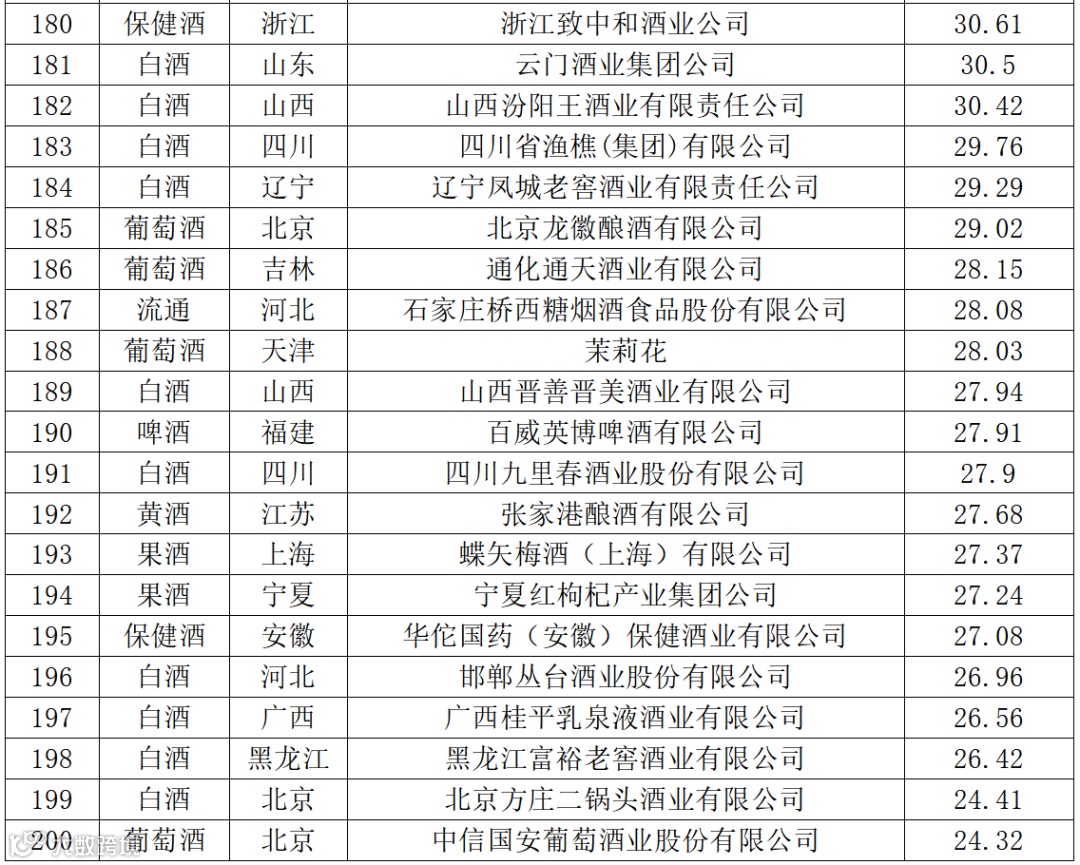 | 180 | 保健酒 | 浙江 | 浙江致中和酒业公司 | 30.61 |
|---|---|---|---|---|
| 181 | 白酒 | 山东 | 云门酒业集团公司 | 30.5 |
| 182 | 白酒 | 山西 | 山西汾阳王酒业有限责任公司 | 30.42 |
| 183 | 白酒 | 四川 | 四川省渔樵(集团)有限公司 | 29.76 |
| 184 | 白酒 | 辽宁 | 辽宁凤城老窖酒业有限责任公司 | 29.29 |
| 185 | 葡萄酒 | 北京 | 北京龙徽酿酒有限公司 | 29.02 |
| 186 | 葡萄酒 | 吉林 | 通化通天酒业有限公司 | 28.15 |
| 187 | 流通 | 河北 | 石家庄桥西糖烟酒食品股份有限公司 | 28.08 |
| 188 | 葡萄酒 | 天津 | 茉莉花 | 28.03 |
| 189 | 白酒 | 山西 | 山西晋善晋美酒业有限公司 | 27.94 |
| 190 | 啤酒 | 福建 | 百威英博啤酒有限公司 | 27.91 |
| 191 | 白酒 | 四川 | 四川九里春酒业股份有限公司 | 27.9 |
| 192 | 黄酒 | 江苏 | 张家港酿酒有限公司 | 27.68 |
| 193 | 果酒 | 上海 | 蝶矢梅酒（上海）有限公司 | 27.37 |
| 194 | 果酒 | 宁夏 | 宁夏红枸杞产业集团公司 | 27.24 |
| 195 | 保健酒 | 安徽 | 华佗国药（安徽）保健酒业有限公司 | 27.08 |
| 196 | 白酒 | 河北 | 邯郸丛台酒业股份有限公司 | 26.96 |
| 197 | 白酒 | 广西 | 广西桂平乳泉液酒业有限公司 | 26.56 |
| 198 | 白酒 | 黑龙江 | 黑龙江富裕老窖酒业有限公司 | 26.42 |
| 199 | 白酒 | 北京 | 北京方庄二锅头酒业有限公司 | 24.41 |
| 200 | 葡萄酒 | 北京 | 中信国安葡萄酒业股份有限公司 | 24.32 |